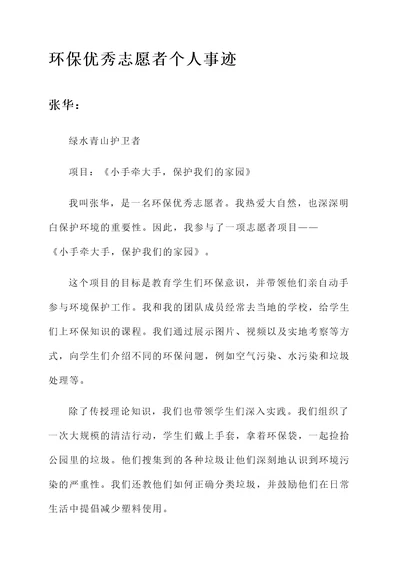 环保优秀志愿者个人事迹

张华：

绿水青山护卫者

项目：《小手牵大手，保护我们的家园》

我叫张华，是一名环保优秀志愿者。我热爱大自然，也深深明白保护环境的重要性。因此，我参与了一项志愿者项目——《小手牵大手，保护我们的家园》。

这个项目的目标是教育学生们环保意识，并带领他们亲自动手参与环境保护工作。我和我的团队成员经常去当地的学校，给学生们上环保知识的课程。我们通过展示图片、视频以及实地考察等方式，向学生们介绍不同的环保问题，例如空气污染、水污染和垃圾处理等。

除了传授理论知识，我们也带领学生们深入实践。我们组织了一次大规模的清洁行动，学生们戴上手套，拿着环保袋，一起捡拾公园里的垃圾。他们搜集到的各种垃圾让他们深刻地认识到环境污染的严重性。我们还教他们如何正确分类垃圾，并鼓励他们在日常生活中提倡减少塑料使用。